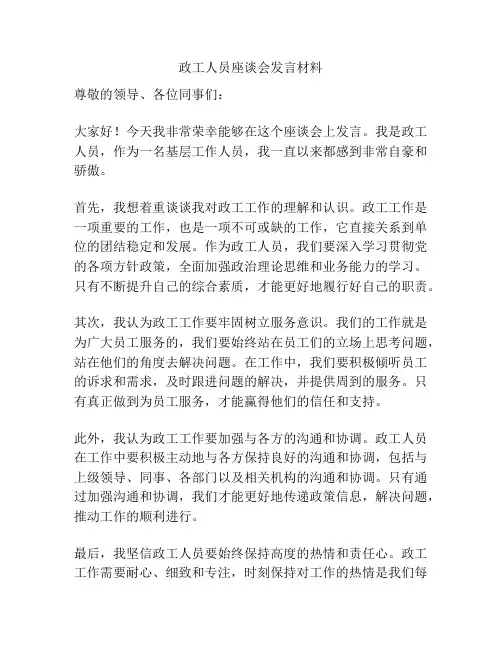 政工人员座谈会发言材料

尊敬的领导、各位同事们：

大家好！今天我非常荣幸能够在这个座谈会上发言。我是政工人员，作为一名基层工作人员，我一直以来都感到非常自豪和骄傲。

首先，我想着重谈谈我对政工工作的理解和认识。政工工作是一项重要的工作，也是一项不可或缺的工作，它直接关系到单位的团结稳定和发展。作为政工人员，我们要深入学习贯彻党的各项方针政策，全面加强政治理论思维和业务能力的学习。只有不断提升自己的综合素质，才能更好地履行好自己的职责。

其次，我认为政工工作要牢固树立服务意识。我们的工作就是为广大员工服务的，我们要始终站在员工们的立场上思考问题，站在他们的角度去解决问题。在工作中，我们要积极倾听员工的诉求和需求，及时跟进问题的解决，并提供周到的服务。只有真正做到为员工服务，才能赢得他们的信任和支持。

此外，我认为政工工作要加强与各方的沟通和协调。政工人员在工作中要积极主动地与各方保持良好的沟通和协调，包括与上级领导、同事、各部门以及相关机构的沟通和协调。只有通过加强沟通和协调，我们才能更好地传递政策信息，解决问题，推动工作的顺利进行。

最后，我坚信政工人员要始终保持高度的热情和责任心。政工工作需要耐心、细致和专注，时刻保持对工作的热情是我们每